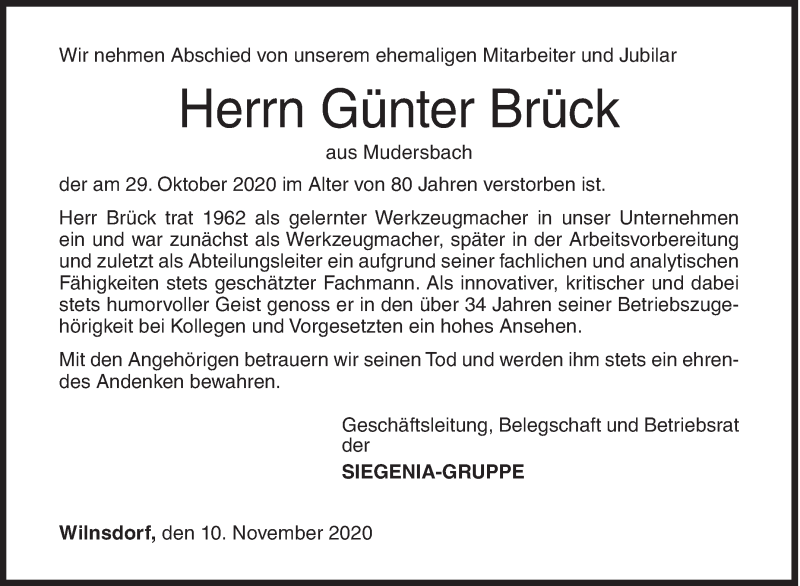 Wir nehmen Abschied von unserem ehemaligen Mitarbeiter und Jubilar

Herrn Günter Brück

aus Mudersbach

der am 29. Oktober 2020 im Alter von 80 Jahren verstorben ist.

Herr Brück trat 1962 als gelernter Werkzeugmacher in unser Unternehmen ein und war zunächst als Werkzeugmacher, später in der Arbeitsvorbereitung und zuletzt als Abteilungsleiter ein aufgrund seiner fachlichen und analytischen Fähigkeiten stets geschätzter Fachmann. Als innovativer, kritischer und dabei stets humorvoller Geist genoss er in den über 34 Jahren seiner Betriebszugehörigkeit bei Kollegen und Vorgesetzten ein hohes Ansehen.

Mit den Angehörigen betrauern wir seinen Tod und werden ihm stets ein ehrendes Andenken bewahren.

Geschäftsleitung, Belegschaft und Betriebsrat der

SIEGENIA-GRUPPE

Wilnsdorf, den 10. November 2020